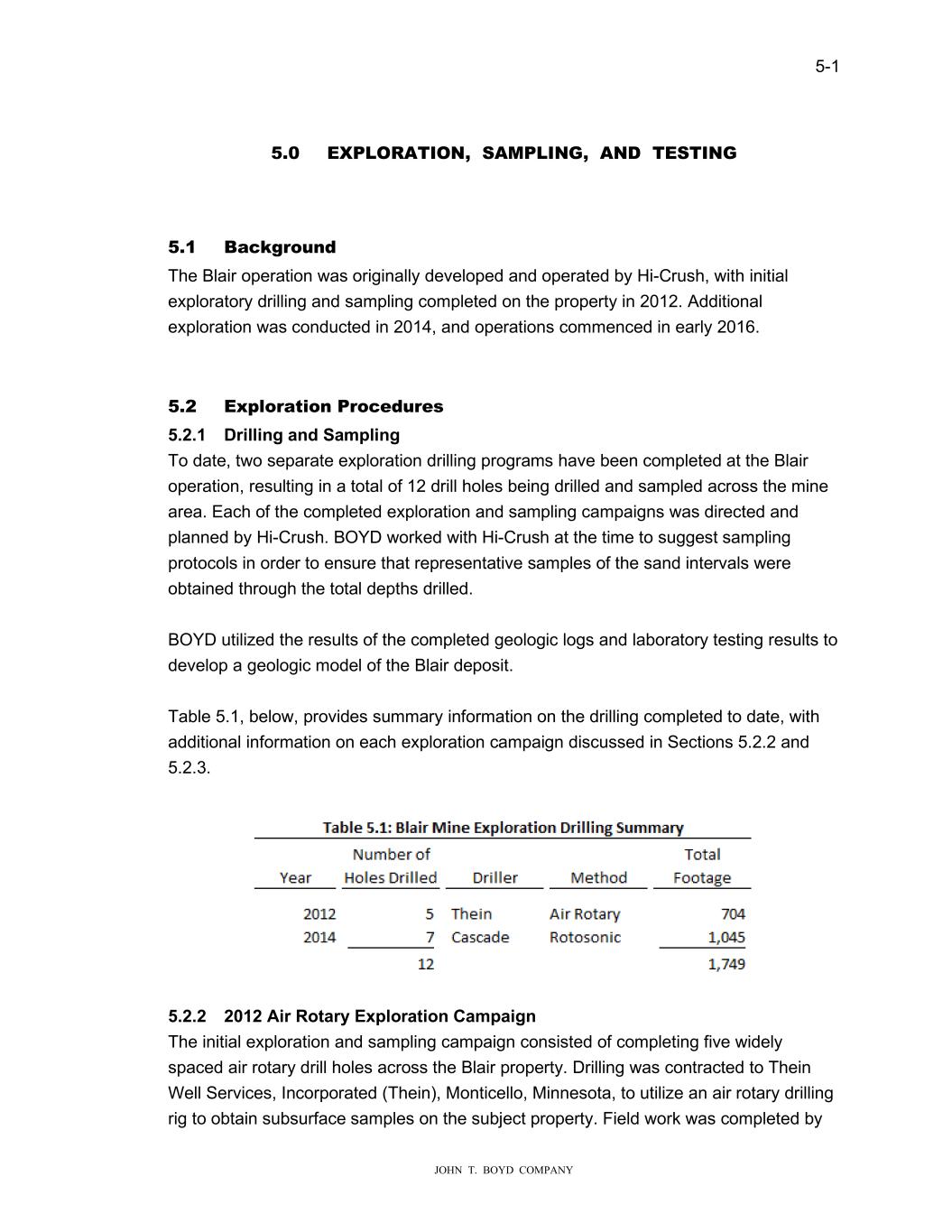 5-1

5.0 EXPLORATION, SAMPLING, AND TESTING

5.1 Background
The Blair operation was originally developed and operated by Hi-Crush, with initial exploratory drilling and sampling completed on the property in 2012. Additional exploration was conducted in 2014, and operations commenced in early 2016.

5.2 Exploration Procedures
5.2.1 Drilling and Sampling
To date, two separate exploration drilling programs have been completed at the Blair operation, resulting in a total of 12 drill holes being drilled and sampled across the mine area. Each of the completed exploration and sampling campaigns was directed and planned by Hi-Crush. BOYD worked with Hi-Crush at the time to suggest sampling protocols in order to ensure that representative samples of the sand intervals were obtained through the total depths drilled.

BOYD utilized the results of the completed geologic logs and laboratory testing results to develop a geologic model of the Blair deposit.

Table 5.1, below, provides summary information on the drilling completed to date, with additional information on each exploration campaign discussed in Sections 5.2.2 and 5.2.3.

Table 5.1: Blair Mine Exploration Drilling Summary

| Year | Number of Holes Drilled | Driller | Method | Total Footage |
|---|---|---|---|---|
| 2012 | 5 | Thein | Air Rotary | 704 |
| 2014 | 7 | Cascade | Rotosonic | 1,045 |
| | 12 | | | 1,749 |

5.2.2 2012 Air Rotary Exploration Campaign
The initial exploration and sampling campaign consisted of completing five widely spaced air rotary drill holes across the Blair property. Drilling was contracted to Thein Well Services, Incorporated (Thein), Monticello, Minnesota, to utilize an air rotary drilling rig to obtain subsurface samples on the subject property. Field work was completed by

JOHN T. BOYD COMPANY